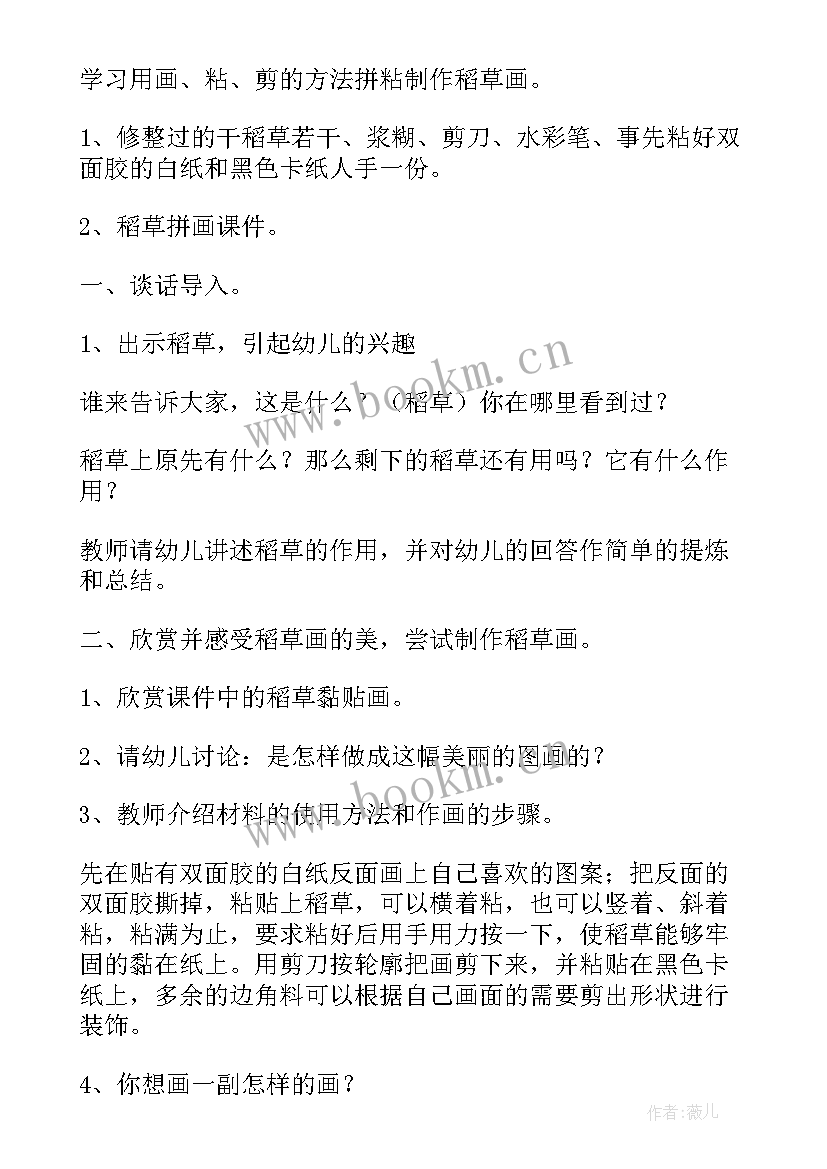 学习用画、粘、剪的方法拼粘制作稻草画。

1、修整过的干稻草若干、浆糊、剪刀、水彩笔、事先粘好双面胶的白纸和黑色卡纸人手一份。

2、稻草拼画课件。

一、谈话导入。

1、出示稻草，引起幼儿的兴趣

谁来告诉大家，这是什么？（稻草）你在哪里看到过？

稻草上原先有什么？那么剩下的稻草还有用吗？它有什么作用？

教师请幼儿讲述稻草的作用，并对幼儿的回答作简单的提炼和总结。

二、欣赏并感受稻草画的美，尝试制作稻草画。

1、欣赏课件中的稻草黏贴画。

2、请幼儿讨论：是怎样做成这幅美丽的图画的？

3、教师介绍材料的使用方法和作画的步骤。

先在贴有双面胶的白纸反面画上自己喜欢的图案；把反面的双面胶撕掉，粘贴上稻草，可以横着粘，也可以竖着、斜着粘，粘满为止，要求粘好后用手用力按一下，使稻草能够牢固的黏在纸上。用剪刀按轮廓把画剪下来，并粘贴在黑色卡纸上，多余的边角料可以根据自己画面的需要剪出形状进行装饰。

4、你想画一副怎样的画？

www.bookm.cn

www.bookm.cn

作者：薇儿